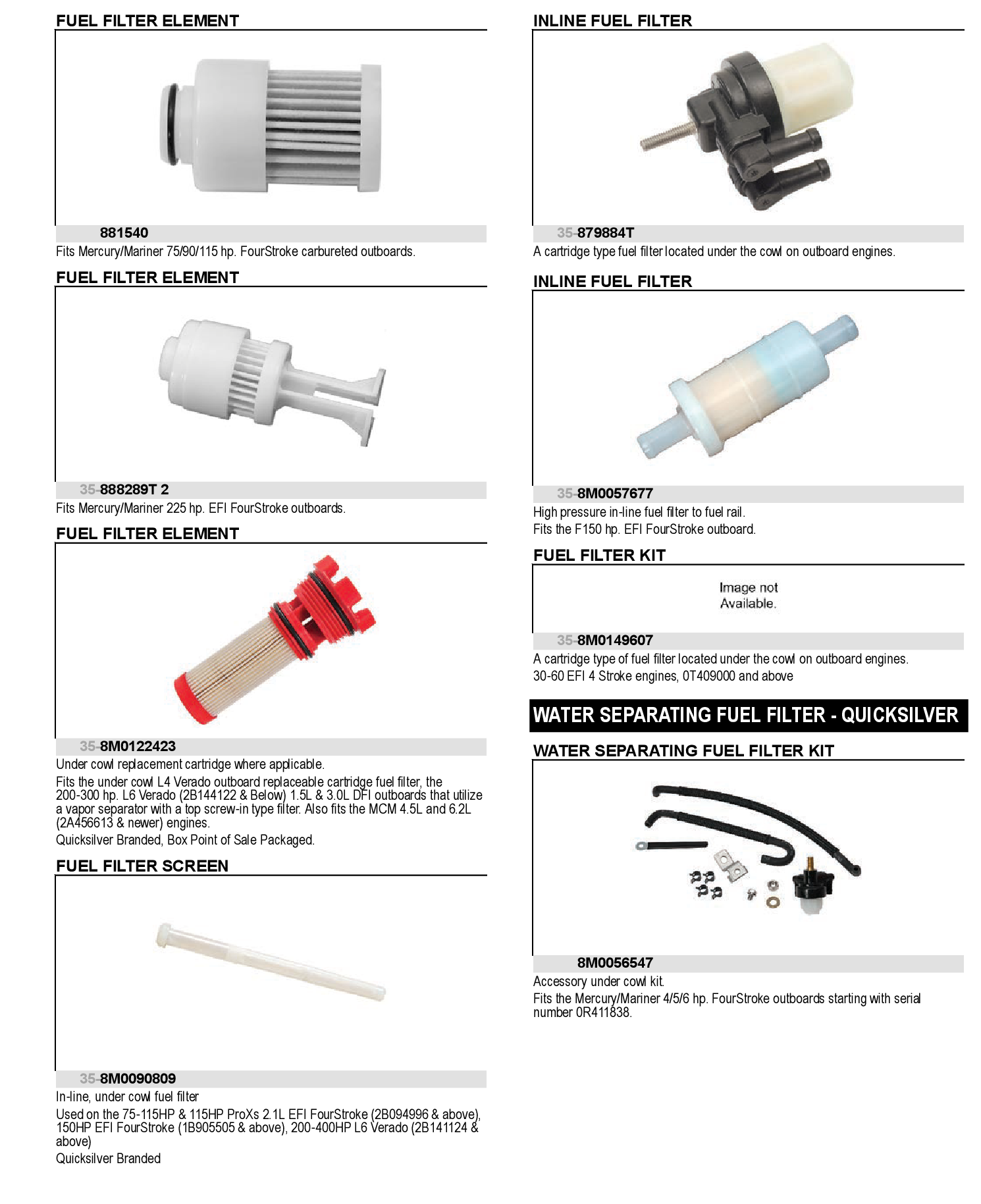 FUEL FILTER ELEMENT

881540

Fits Mercury/Mariner 75/90/115 hp. FourStroke carbureted outboards.

FUEL FILTER ELEMENT

35-888289T 2

Fits Mercury/Mariner 225 hp. EFI FourStroke outboards.

FUEL FILTER ELEMENT

35-8M0122423

Under cowl replacement cartridge where applicable.

Fits the under cowl L4 Verado outboard replaceable cartridge fuel filter, the 200-300 hp. L6 Verado (2B144122 & Below) 1.5L & 3.0L DFI outboards that utilize a vapor separator with a top screw-in type filter. Also fits the MCM 4.5L and 6.2L (2A456613 & newer) engines.

Quicksilver Branded, Box Point of Sale Packaged.

FUEL FILTER SCREEN

35-8M0090809

In-line, under cowl fuel filter

Used on the 75-115HP & 115HP ProXs 2.1L EFI FourStroke (2B094996 & above), 150HP EFI FourStroke (1B905505 & above), 200-400HP L6 Verado (2B141124 & above)

Quicksilver Branded

INLINE FUEL FILTER

35-879884T

A cartridge type fuel filter located under the cowl on outboard engines.

INLINE FUEL FILTER

35-8M0057677

High pressure in-line fuel filter to fuel rail.

Fits the F150 hp. EFI FourStroke outboard.

FUEL FILTER KIT

Image not Available.

35-8M0149607

A cartridge type of fuel filter located under the cowl on outboard engines.

30-60 EFI 4 Stroke engines, 0T409000 and above

WATER SEPARATING FUEL FILTER - QUICKSILVER

WATER SEPARATING FUEL FILTER KIT

8M0056547

Accessory under cowl kit.

Fits the Mercury/Mariner 4/5/6 hp. FourStroke outboards starting with serial number 0R411838.